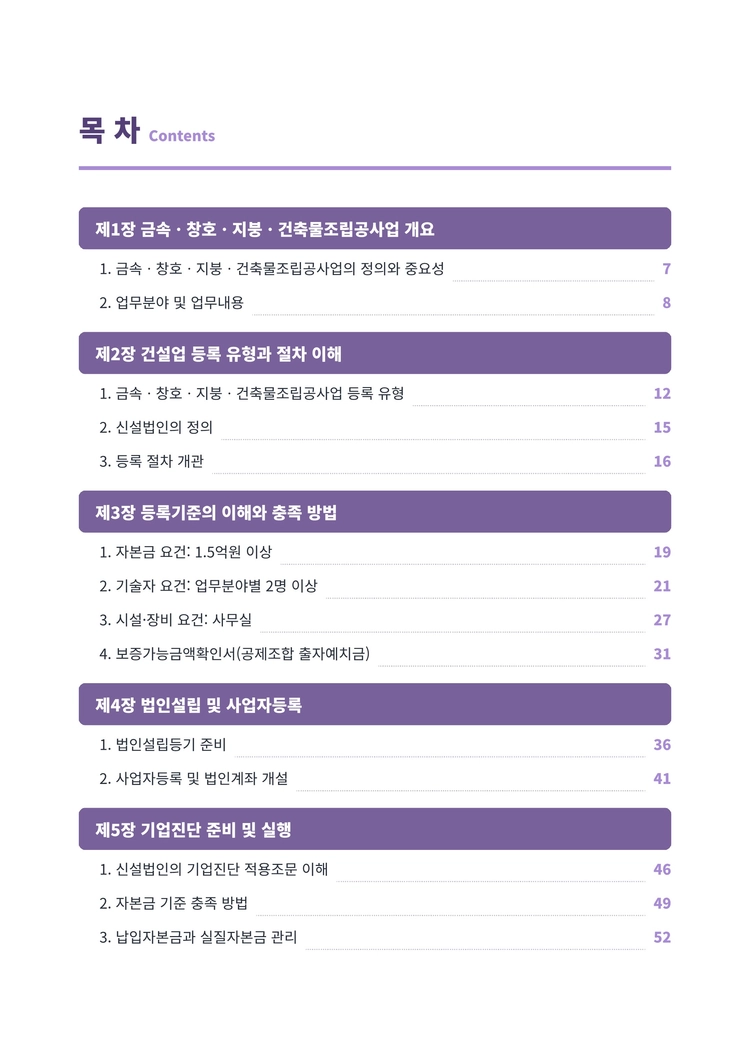 목 차 Contents

제1장 금속 · 창호 · 지붕 · 건축물조립공사업 개요

1. 금속 · 창호 · 지붕 · 건축물조립공사업의 정의와 중요성 7

2. 업무분야 및 업무내용 8

제2장 건설업 등록 유형과 절차 이해

1. 금속 · 창호 · 지붕 · 건축물조립공사업 등록 유형 12

2. 신설법인의 정의 15

3. 등록 절차 개관 16

제3장 등록기준의 이해와 충족 방법

1. 자본금 요건: 1.5억원 이상 19

2. 기술자 요건: 업무분야별 2명 이상 21

3. 시설·장비 요건: 사무실 27

4. 보증가능금액확인서(공제조합 출자예치금) 31

제4장 법인설립 및 사업자등록

1. 법인설립등기 준비 36

2. 사업자등록 및 법인계좌 개설 41

제5장 기업진단 준비 및 실행

1. 신설법인의 기업진단 적용조문 이해 46

2. 자본금 기준 충족 방법 49

3. 납입자본금과 실질자본금 관리 52